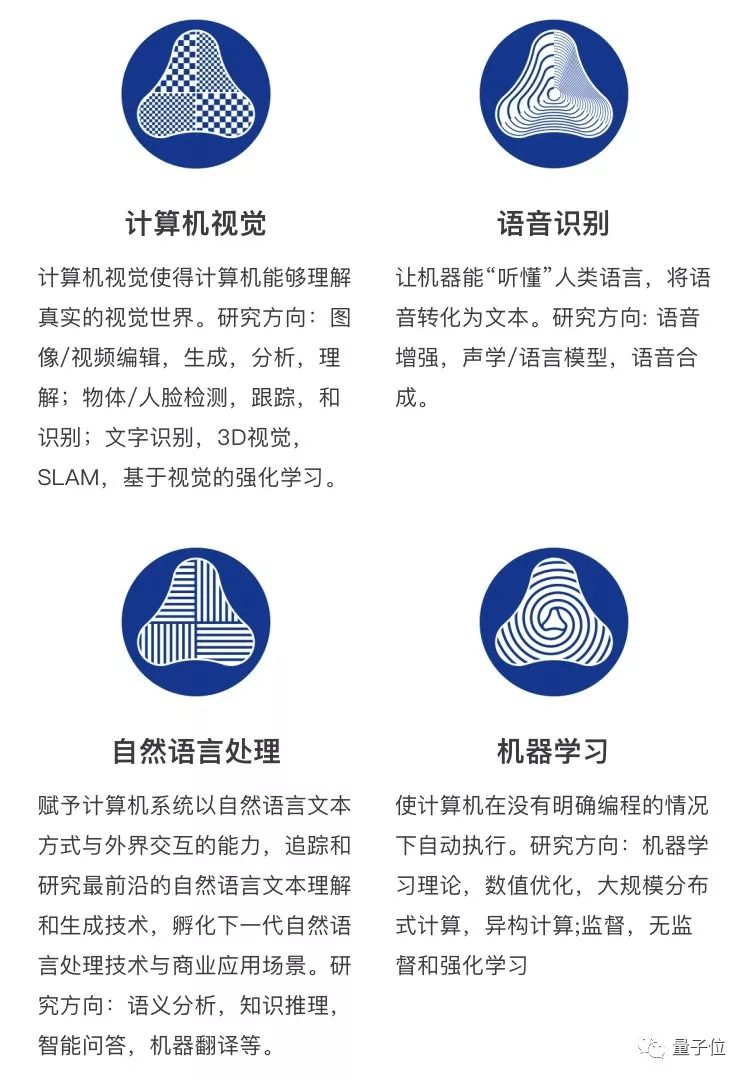 计算机视觉

计算机视觉使得计算机能够理解真实的视觉世界。研究方向：图像/视频编辑，生成，分析，理解；物体/人脸检测，跟踪，和识别；文字识别，3D视觉，SLAM，基于视觉的强化学习。

语音识别

让机器能“听懂”人类语言，将语音转化为文本。研究方向: 语音增强，声学/语言模型，语音合成。

自然语言处理

赋予计算机系统以自然语言文本方式与外界交互的能力，追踪和研究最前沿的自然语言文本理解和生成技术，孵化下一代自然语言处理技术与商业应用场景。研究方向：语义分析，知识推理，智能问答，机器翻译等。

机器学习

使计算机在没有明确编程的情况下自动执行。研究方向：机器学习理论，数值优化，大规模分布式计算，异构计算;监督，无监督和强化学习

量子位